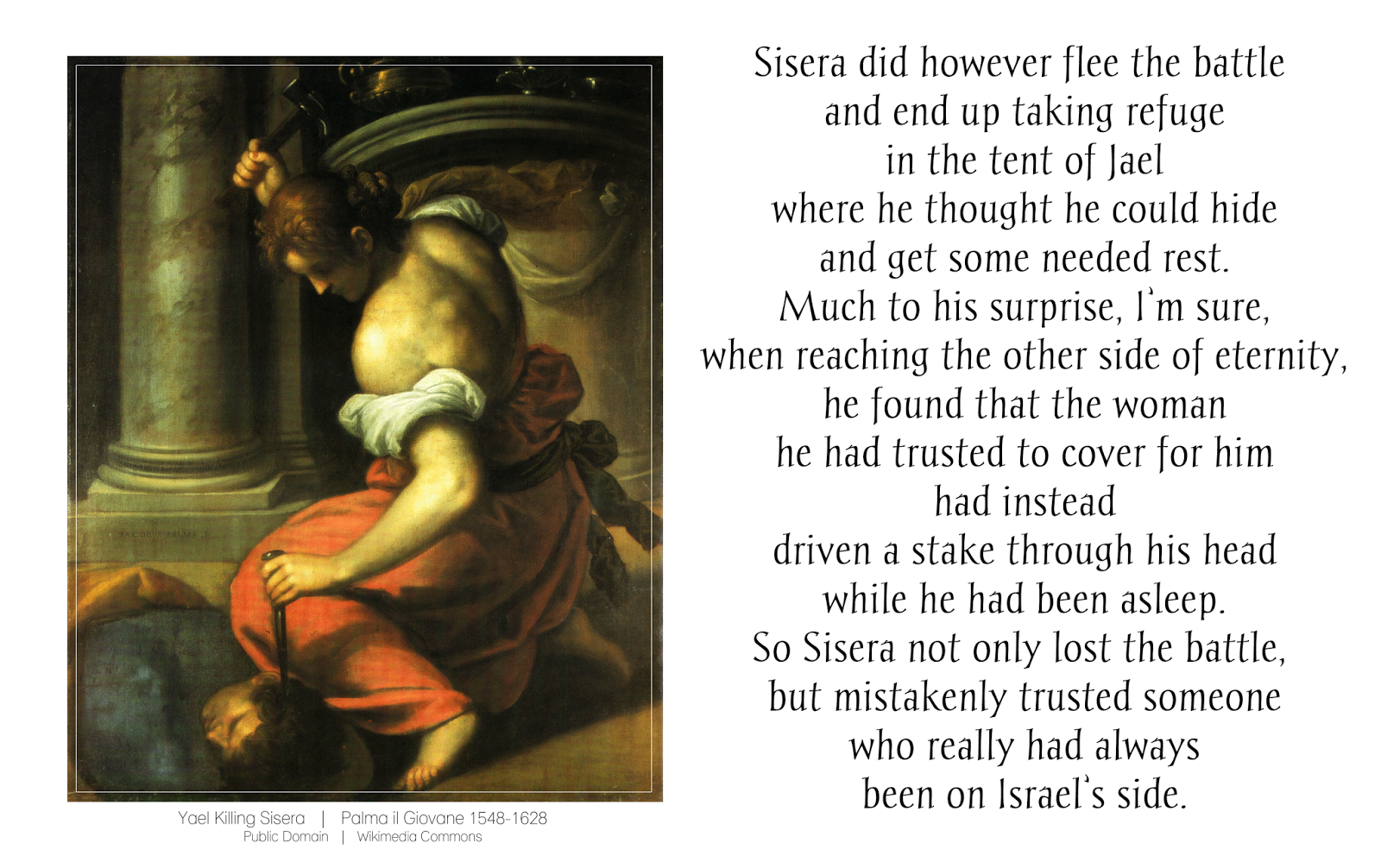 Yael Killing Sisera | Palma il Giovane 1548-1628
Public Domain | Wikimedia Commons

Sisera did however flee the battle
and end up taking refuge
in the tent of Jael
where he thought he could hide
and get some needed rest.
Much to his surprise, I'm sure,
when reaching the other side of eternity,
he found that the woman
he had trusted to cover for him
had instead
driven a stake through his head
while he had been asleep.
So Sisera not only lost the battle,
but mistakenly trusted someone
who really had always
been on Israel's side.